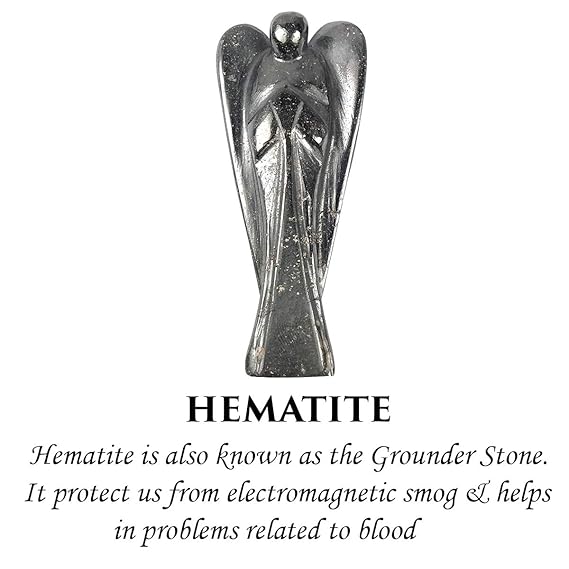 HEMATITE

Hematite is also known as the Grounder Stone. It protect us from electromagnetic smog & helps in problems related to blood